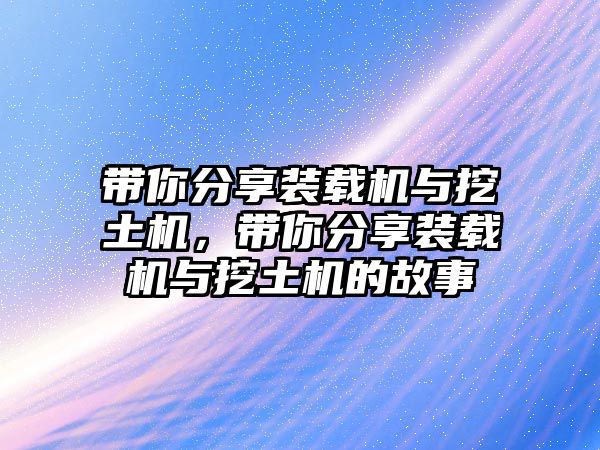 带你分享装载机与挖土机，带你分享装载机与挖土机的故事